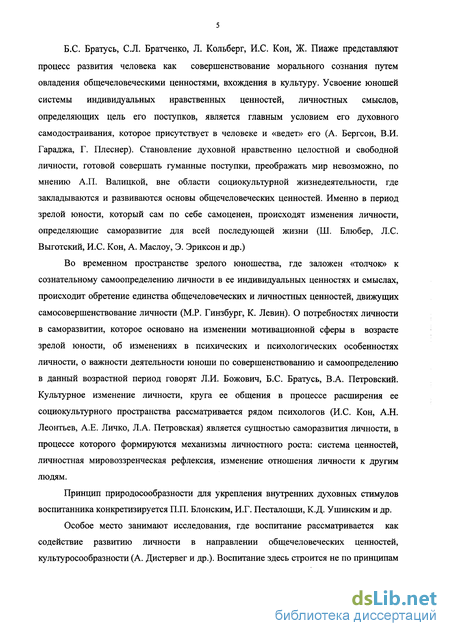 5

Б.С. Братусь, С.Л. Братченко, Л. Кольберг, И.С. Кон, Ж. Пиаже представляют процесс развития человека как совершенствование морального сознания путем овладения общечеловеческими ценностями, вхождения в культуру. Усвоение юношей системы индивидуальных нравственных ценностей, личностных смыслов, определяющих цель его поступков, является главным условием его духовного самодостраивания, которое присутствует в человеке и «ведет» его (А. Бергсон, В.И. Гараджа, Г. Плеснер). Становление духовной нравственно целостной и свободной личности, готовой совершать гуманные поступки, преображать мир невозможно, по мнению А.П. Валицкой, вне области социокультурной жизнедеятельности, где закладываются и развиваются основы общечеловеческих ценностей. Именно в период зрелой юности, который сам по себе самоценен, происходят изменения личности, определяющие саморазвитие для всей последующей жизни (Ш. Блюбер, Л.С. Выготский, И.С. Кон, А. Маслоу, Э. Эриксон и др.)

Во временном пространстве зрелого юношества, где заложен «толчок» к сознательному самоопределению личности в ее индивидуальных ценностях и смыслах, происходит обретение единства общечеловеческих и личностных ценностей, движущих самосовершенствование личности (М.Р. Гинзбург, К. Левин). О потребностях личности в саморазвитии, которое основано на изменении мотивационной сферы в возрасте зрелой юности, об изменениях в психических и психологических особенностях личности, о важности деятельности юноши по совершенствованию и самоопределению в данный возрастной период говорят Л.И. Божович, Б.С. Братусь, В.А. Петровский. Культурное изменение личности, круга ее общения в процессе расширения ее социокультурного пространства рассматривается рядом психологов (И.С. Кон, А.Н. Леонтьев, А.Е. Личко, Л.А. Петровская) является сущностью саморазвития личности, в процессе которого формируются механизмы личностного роста: система ценностей, личностная мировоззренческая рефлексия, изменение отношения личности к другим людям.

Принцип природосообразности для укрепления внутренних духовных стимулов воспитанника конкретизируется П.П. Блонским, И.Г. Песталоцци, К.Д. Ушинским и др.

Особое место занимают исследования, где воспитание рассматривается как содействие развитию личности в направлении общечеловеческих ценностей, культуросообразности (А. Дистервег и др.). Воспитание здесь строится не по принципам

dsLib.net
библиотека диссертаций